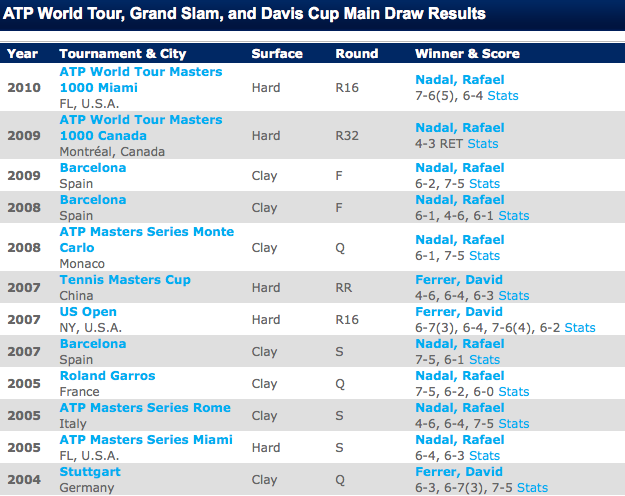 ATP World Tour, Grand Slam, and Davis Cup Main Draw Results

| Year | Tournament & City | Surface | Round | Winner & Score |
|---|---|---|---|---|
| 2010 | ATP World Tour Masters 1000 Miami FL, U.S.A. | Hard | R16 | Nadal, Rafael 7-6(5), 6-4 Stats |
| 2009 | ATP World Tour Masters 1000 Canada Montréal, Canada | Hard | R32 | Nadal, Rafael 4-3 RET Stats |
| 2009 | Barcelona Spain | Clay | F | Nadal, Rafael 6-2, 7-5 Stats |
| 2008 | Barcelona Spain | Clay | F | Nadal, Rafael 6-1, 4-6, 6-1 Stats |
| 2008 | ATP Masters Series Monte Carlo Monaco | Clay | Q | Nadal, Rafael 6-1, 7-5 Stats |
| 2007 | Tennis Masters Cup China | Hard | RR | Ferrer, David 4-6, 6-4, 6-3 Stats |
| 2007 | US Open NY, U.S.A. | Hard | R16 | Ferrer, David 6-7(3), 6-4, 7-6(4), 6-2 Stats |
| 2007 | Barcelona Spain | Clay | S | Nadal, Rafael 7-5, 6-1 Stats |
| 2005 | Roland Garros France | Clay | Q | Nadal, Rafael 7-5, 6-2, 6-0 Stats |
| 2005 | ATP Masters Series Rome Italy | Clay | S | Nadal, Rafael 4-6, 6-4, 7-5 Stats |
| 2005 | ATP Masters Series Miami FL, U.S.A. | Hard | S | Nadal, Rafael 6-4, 6-3 Stats |
| 2004 | Stuttgart Germany | Clay | Q | Ferrer, David 6-3, 6-7(3), 7-5 Stats |